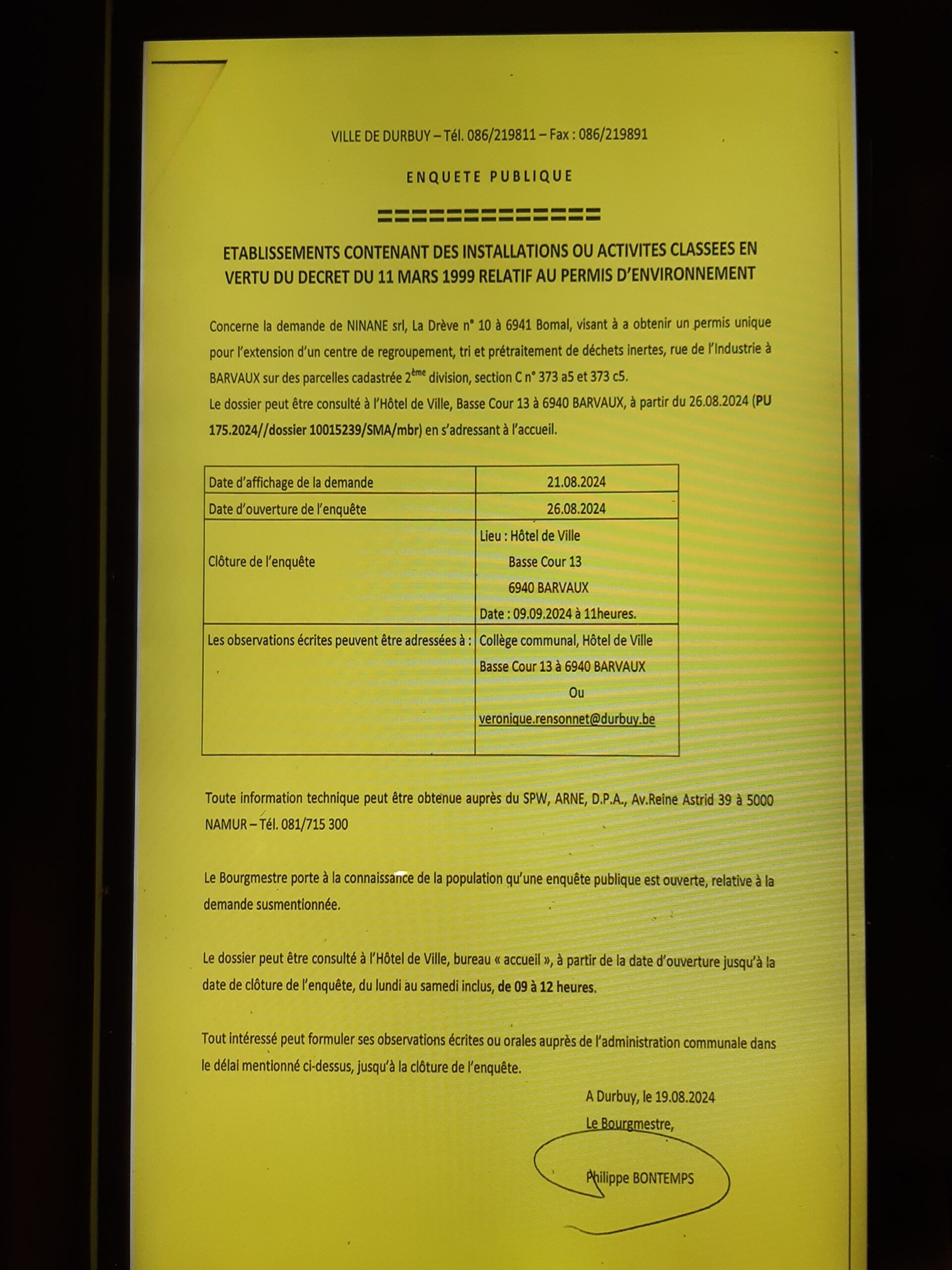 VILLE DE DURBUY – Tél. 086/219811 – Fax : 086/219891

ENQUETE PUBLIQUE

=============

ETABLISSEMENTS CONTENANT DES INSTALLATIONS OU ACTIVITES CLASSEES EN VERTU DU DECRET DU 11 MARS 1999 RELATIF AU PERMIS D'ENVIRONNEMENT

Concerne la demande de NINANE srl, La Drève n° 10 à 6941 Bomal, visant à a obtenir un permis unique pour l'extension d'un centre de regroupement, tri et prétraitement de déchets inertes, rue de l'Industrie à BARVAUX sur des parcelles cadastrée 2$^{ème}$ division, section C n° 373 a5 et 373 c5.
Le dossier peut être consulté à l'Hôtel de Ville, Basse Cour 13 à 6940 BARVAUX, à partir du 26.08.2024 (PU 175.2024//dossier 10015239/SMA/mbr) en s'adressant à l'accueil.

| Date d'affichage de la demande | 21.08.2024 |
|---|---|
| Date d'ouverture de l'enquête | 26.08.2024 |
| Clôture de l'enquête | Lieu : Hôtel de Ville Basse Cour 13 6940 BARVAUX Date : 09.09.2024 à 11heures. |
| Les observations écrites peuvent être adressées à : | Collège communal, Hôtel de Ville Basse Cour 13 à 6940 BARVAUX Ou veronique.rensonnet@durbuy.be |

Toute information technique peut être obtenue auprès du SPW, ARNE, D.P.A., Av.Reine Astrid 39 à 5000 NAMUR – Tél. 081/715 300

Le Bourgmestre porte à la connaissance de la population qu'une enquête publique est ouverte, relative à la demande susmentionnée.

Le dossier peut être consulté à l'Hôtel de Ville, bureau « accueil », à partir de la date d'ouverture jusqu'à la date de clôture de l'enquête, du lundi au samedi inclus, de 09 à 12 heures.

Tout intéressé peut formuler ses observations écrites ou orales auprès de l'administration communale dans le délai mentionné ci-dessus, jusqu'à la clôture de l'enquête.

A Durbuy, le 19.08.2024
Le Bourgmestre,

Philippe BONTEMPS